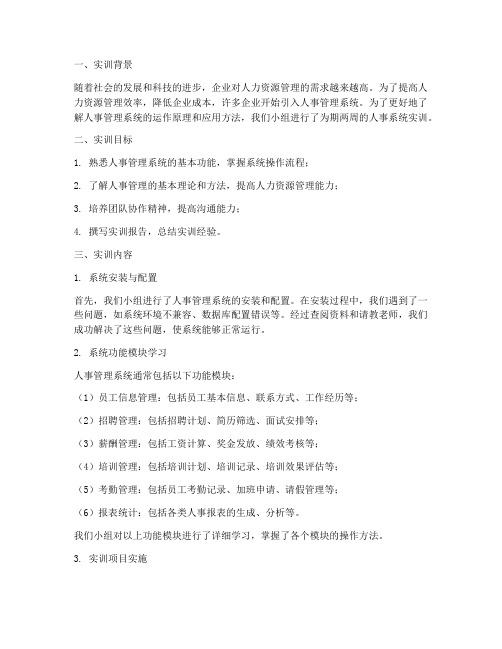 一、实训背景

随着社会的发展和科技的进步，企业对人力资源管理的需求越来越高。为了提高人力资源管理效率，降低企业成本，许多企业开始引入人事管理系统。为了更好地了解人事管理系统的运作原理和应用方法，我们小组进行了为期两周的人事系统实训。

二、实训目标

1. 熟悉人事管理系统的基本功能，掌握系统操作流程；

2. 了解人事管理的基本理论和方法，提高人力资源管理能力；

3. 培养团队协作精神，提高沟通能力；

4. 撰写实训报告，总结实训经验。

三、实训内容

1. 系统安装与配置

首先，我们小组进行了人事管理系统的安装和配置。在安装过程中，我们遇到了一些问题，如系统环境不兼容、数据库配置错误等。经过查阅资料和请教老师，我们成功解决了这些问题，使系统能够正常运行。

2. 系统功能模块学习

人事管理系统通常包括以下功能模块：

（1）员工信息管理：包括员工基本信息、联系方式、工作经历等；

（2）招聘管理：包括招聘计划、简历筛选、面试安排等；

（3）薪酬管理：包括工资计算、奖金发放、绩效考核等；

（4）培训管理：包括培训计划、培训记录、培训效果评估等；

（5）考勤管理：包括员工考勤记录、加班申请、请假管理等；

（6）报表统计：包括各类人事报表的生成、分析等。

我们小组对以上功能模块进行了详细学习，掌握了各个模块的操作方法。

3. 实训项目实施